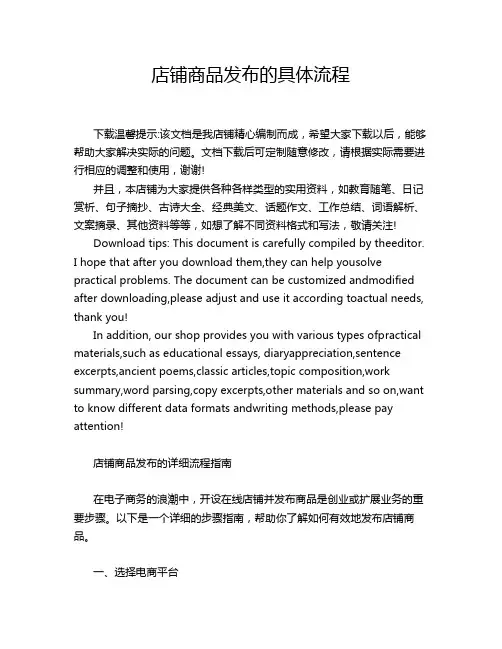 店铺商品发布的具体流程

下载温馨提示:该文档是我店铺精心编制而成，希望大家下载以后，能够帮助大家解决实际的问题。文档下载后可定制随意修改，请根据实际需要进行相应的调整和使用，谢谢!

并且，本店铺为大家提供各种各样类型的实用资料，如教育随笔、日记赏析、句子摘抄、古诗大全、经典美文、话题作文、工作总结、词语解析、文案摘录、其他资料等等，如想了解不同资料格式和写法，敬请关注!

Download tips: This document is carefully compiled by theeditor. I hope that after you download them,they can help yousolve practical problems. The document can be customized andmodified after downloading,please adjust and use it according toactual needs, thank you!

In addition, our shop provides you with various types ofpractical materials,such as educational essays, diaryappreciation,sentence excerpts,ancient poems,classic articles,topic composition,work summary,word parsing,copy excerpts,other materials and so on,want to know different data formats andwriting methods,please pay attention!

店铺商品发布的详细流程指南

在电子商务的浪潮中，开设在线店铺并发布商品是创业或扩展业务的重要步骤。以下是一个详细的步骤指南，帮助你了解如何有效地发布店铺商品。

一、选择电商平台